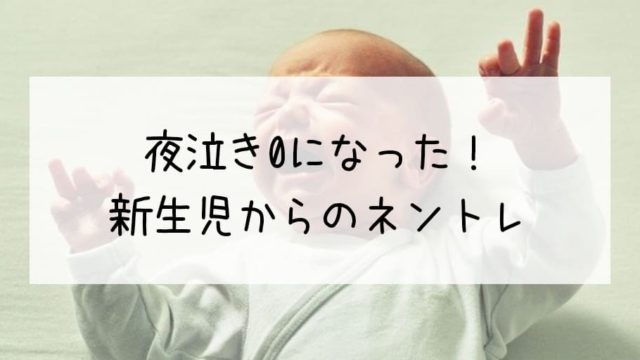 夜泣き0になった！
新生児からのネントレ